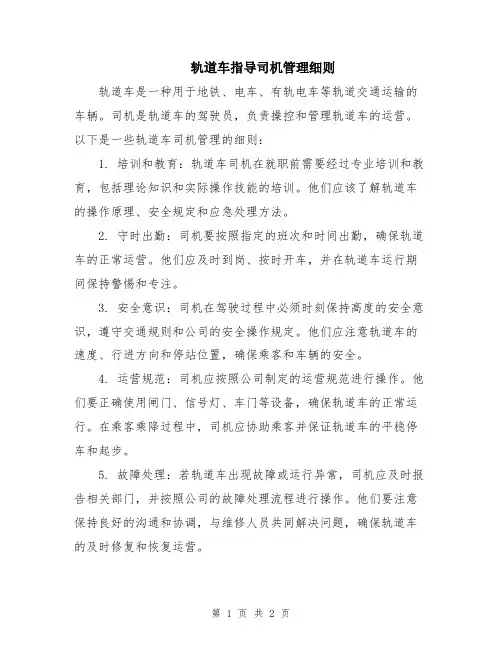 轨道车指导司机管理细则

轨道车是一种用于地铁、电车、有轨电车等轨道交通运输的车辆。司机是轨道车的驾驶员，负责操控和管理轨道车的运营。以下是一些轨道车司机管理的细则：

1. 培训和教育：轨道车司机在就职前需要经过专业培训和教育，包括理论知识和实际操作技能的培训。他们应该了解轨道车的操作原理、安全规定和应急处理方法。

2. 守时出勤：司机要按照指定的班次和时间出勤，确保轨道车的正常运营。他们应及时到岗、按时开车，并在轨道车运行期间保持警惕和专注。

3. 安全意识：司机在驾驶过程中必须时刻保持高度的安全意识，遵守交通规则和公司的安全操作规定。他们应注意轨道车的速度、行进方向和停站位置，确保乘客和车辆的安全。

4. 运营规范：司机应按照公司制定的运营规范进行操作。他们要正确使用闸门、信号灯、车门等设备，确保轨道车的正常运行。在乘客乘降过程中，司机应协助乘客并保证轨道车的平稳停车和起步。

5. 故障处理：若轨道车出现故障或运行异常，司机应及时报告相关部门，并按照公司的故障处理流程进行操作。他们要注意保持良好的沟通和协调，与维修人员共同解决问题，确保轨道车的及时修复和恢复运营。

第 1 页 共 2 页